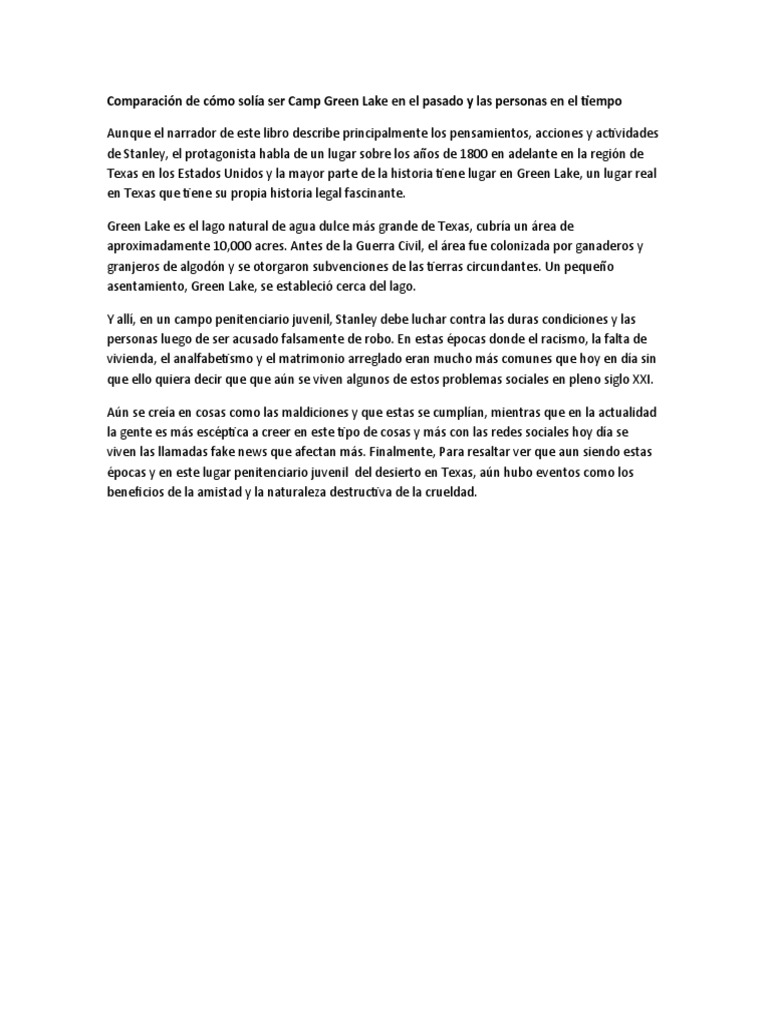 Comparación de cómo solía ser Camp Green Lake en el pasado y las personas en el tiempo

Aunque el narrador de este libro describe principalmente los pensamientos, acciones y actividades de Stanley, el protagonista habla de un lugar sobre los años de 1800 en adelante en la región de Texas en los Estados Unidos y la mayor parte de la historia tiene lugar en Green Lake, un lugar real en Texas que tiene su propia historia legal fascinante.

Green Lake es el lago natural de agua dulce más grande de Texas, cubría un área de aproximadamente 10,000 acres. Antes de la Guerra Civil, el área fue colonizada por ganaderos y granjeros de algodón y se otorgaron subvenciones de las tierras circundantes. Un pequeño asentamiento, Green Lake, se estableció cerca del lago.

Y allí, en un campo penitenciario juvenil, Stanley debe luchar contra las duras condiciones y las personas luego de ser acusado falsamente de robo. En estas épocas donde el racismo, la falta de vivienda, el analfabetismo y el matrimonio arreglado eran mucho más comunes que hoy en día sin que ello quiera decir que que aún se viven algunos de estos problemas sociales en pleno siglo XXI.

Aún se creía en cosas como las maldiciones y que estas se cumplían, mientras que en la actualidad la gente es más escéptica a creer en este tipo de cosas y más con las redes sociales hoy día se viven las llamadas fake news que afectan más. Finalmente, Para resaltar ver que aun siendo estas épocas y en este lugar penitenciario juvenil del desierto en Texas, aún hubo eventos como los beneficios de la amistad y la naturaleza destructiva de la crueldad.